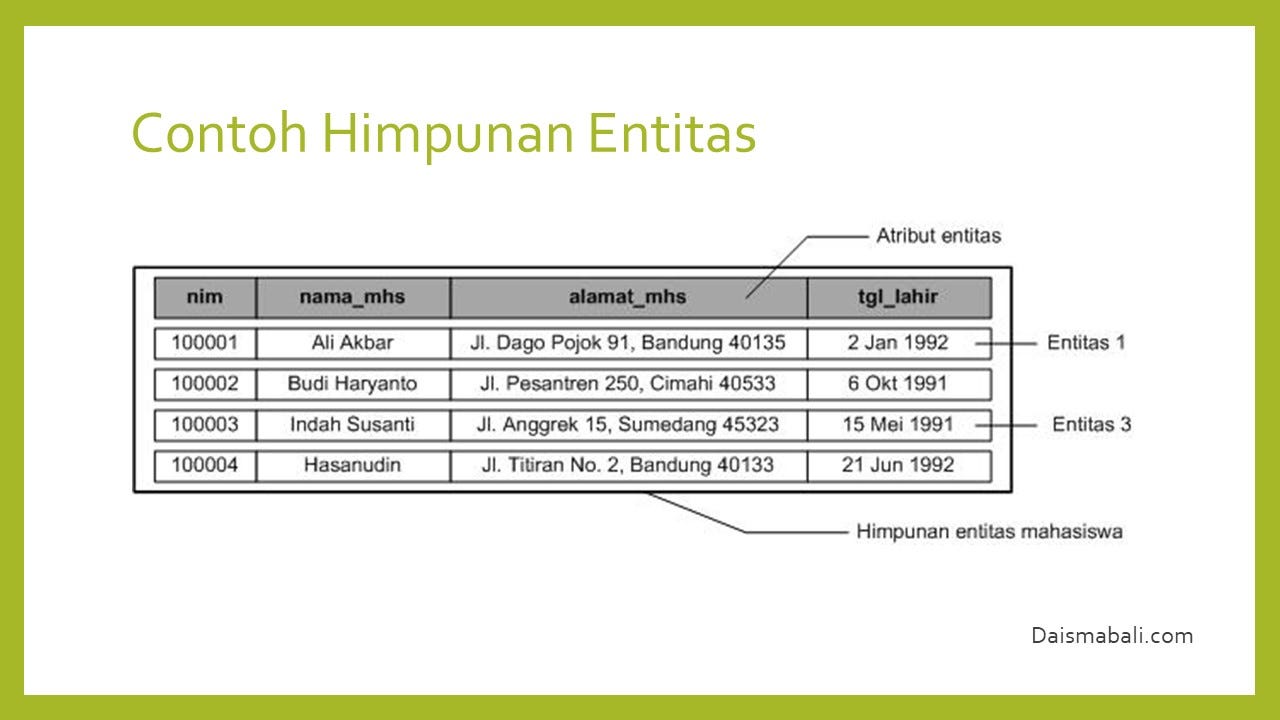 Contoh Himpunan Entitas

Atribut entitas

| nim | nama_mhs | alamat_mhs | tgl_lahir |
|---|---|---|---|
| 100001 | Ali Akbar | Jl. Dago Pojok 91, Bandung 40135 | 2 Jan 1992 |
| 100002 | Budi Haryanto | Jl. Pesantren 250, Cimahi 40533 | 6 Okt 1991 |
| 100003 | Indah Susanti | Jl. Anggrek 15, Sumedang 45323 | 15 Mei 1991 |
| 100004 | Hasanudin | Jl. Titiran No. 2, Bandung 40133 | 21 Jun 1992 |

Entitas 1

Entitas 3

Himpunan entitas mahasiswa

Daismabali.com